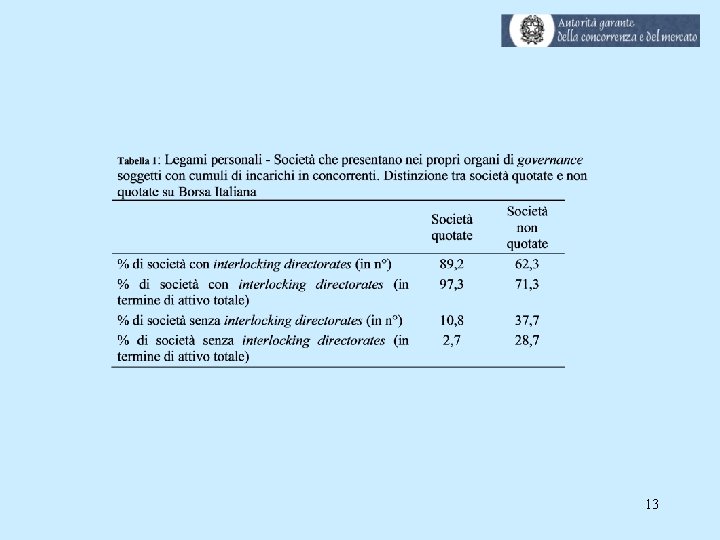 Autorità garante della concorrenza e del mercato

Tabella 1: Legami personali - Società che presentano nei propri organi di governance soggetti con cumuli di incarichi in concorrenti. Distinzione tra società quotate e non quotate su Borsa Italiana

| | Società quotate | Società non quotate |
|---|---|---|
| % di società con interlocking directorates (in n°) | 89,2 | 62,3 |
| % di società con interlocking directorates (in termine di attivo totale) | 97,3 | 71,3 |
| % di società senza interlocking directorates (in n°) | 10,8 | 37,7 |
| % di società senza interlocking directorates (in termine di attivo totale) | 2,7 | 28,7 |

13